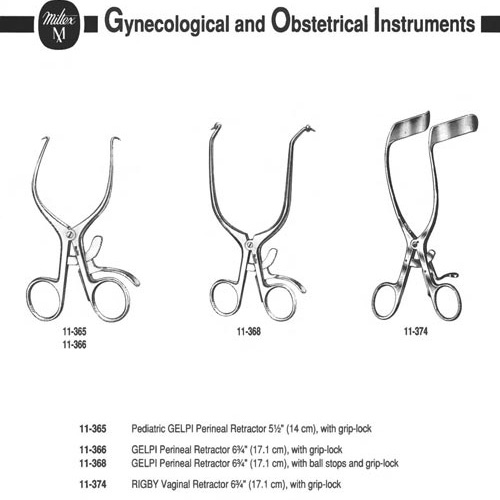 Miltex
M

Gynecological and Obstetrical Instruments

11-365
11-366

11-368

11-374

11-365 Pediatric GELPI Perineal Retractor 5½" (14 cm), with grip-lock

11-366 GELPI Perineal Retractor 6¾" (17.1 cm), with grip-lock
11-368 GELPI Perineal Retractor 6¾" (17.1 cm), with ball stops and grip-lock

11-374 RIGBY Vaginal Retractor 6¾" (17.1 cm), with grip-lock